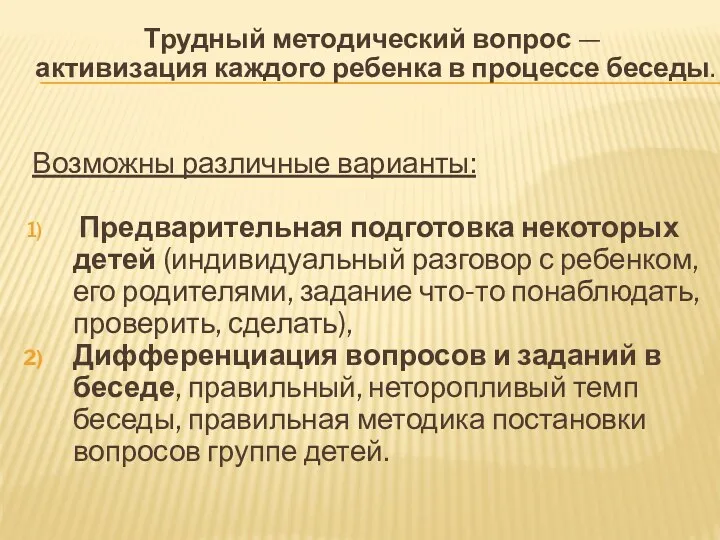 Трудный методический вопрос — активизация каждого ребенка в процессе беседы.

Возможны различные варианты:

1) Предварительная подготовка некоторых детей (индивидуальный разговор с ребенком, его родителями, задание что-то понаблюдать, проверить, сделать),
2) Дифференциация вопросов и заданий в беседе, правильный, неторопливый темп беседы, правильная методика постановки вопросов группе детей.